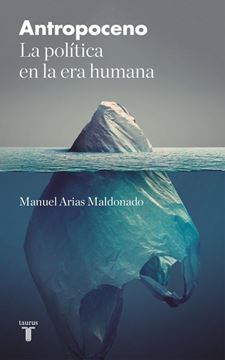 Antropoceno
La política en la era humana

Manuel Arias Maldonado

taurus
T